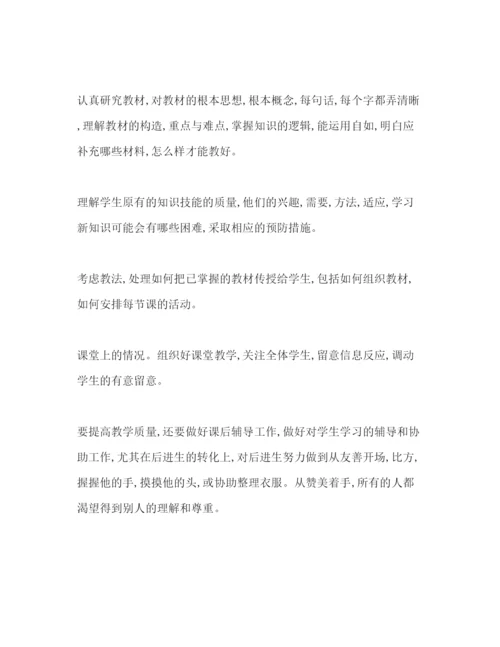 认真研究教材,对教材的根本思想,根本概念,每句话,每个字都弄清晰,理解教材的构造,重点与难点,掌握知识的逻辑,能运用自如,明白应补充哪些材料,怎么样才能教好。

理解学生原有的知识技能的质量,他们的兴趣,需要,方法,适应,学习新知识可能会有哪些困难,采取相应的预防措施。

考虑教法,处理如何把已掌握的教材传授给学生,包括如何组织教材,如何安排每节课的活动。

课堂上的情况。组织好课堂教学,关注全体学生,留意信息反应,调动学生的有意留意。

要提高教学质量,还要做好课后辅导工作,做好对学生学习的辅导和协助工作,尤其在后进生的转化上,对后进生努力做到从友善开场,比方,握握他的手,摸摸他的头,或协助整理衣服。从赞美着手,所有的人都渴望得到别人的理解和尊重。